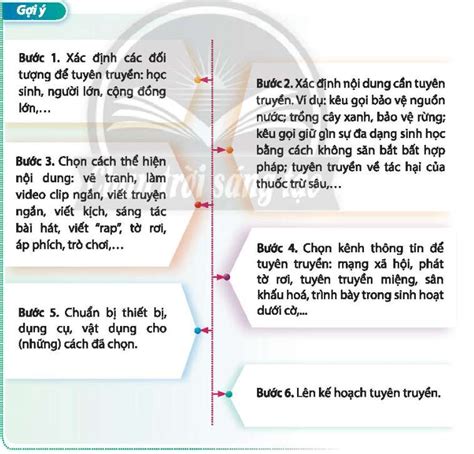 Gợi ý

Bước 1. Xác định các đối tượng để tuyên truyền: học sinh, người lớn, cộng đồng lớn,…

Bước 2. Xác định nội dung cần tuyên truyền. Ví dụ: kêu gọi bảo vệ nguồn nước; trồng cây xanh, bảo vệ rừng; kêu gọi giữ gìn sự đa dạng sinh học bằng cách không săn bắt bất hợp pháp; tuyên truyền về tác hại của thuốc trừ sâu,…

Bước 3. Chọn cách thể hiện nội dung: vẽ tranh, làm video clip ngắn, viết truyện ngắn, viết kịch, sáng tác bài hát, viết "rap", tờ rơi, áp phích, trò chơi,…

Bước 4. Chọn kênh thông tin để tuyên truyền: mạng xã hội, phát tờ rơi, tuyên truyền miệng, sân khấu hoá, trình bày trong sinh hoạt dưới cờ,...

Bước 5. Chuẩn bị thiết bị, dụng cụ, vật dụng cho (những) cách đã chọn.

Bước 6. Lên kế hoạch tuyên truyền.

Chân trời sáng tạo